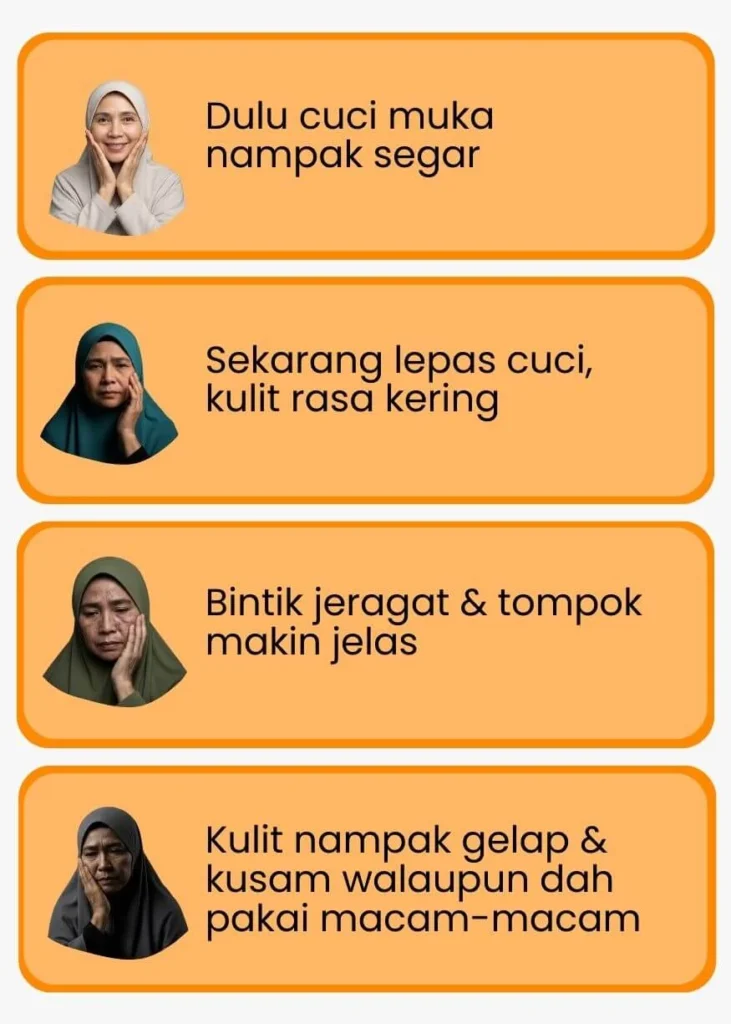 Dulu cuci muka nampak segar

Sekarang lepas cuci, kulit rasa kering

Bintik jeragat & tompok makin jelas

Kulit nampak gelap & kusam walaupun dah pakai macam-macam